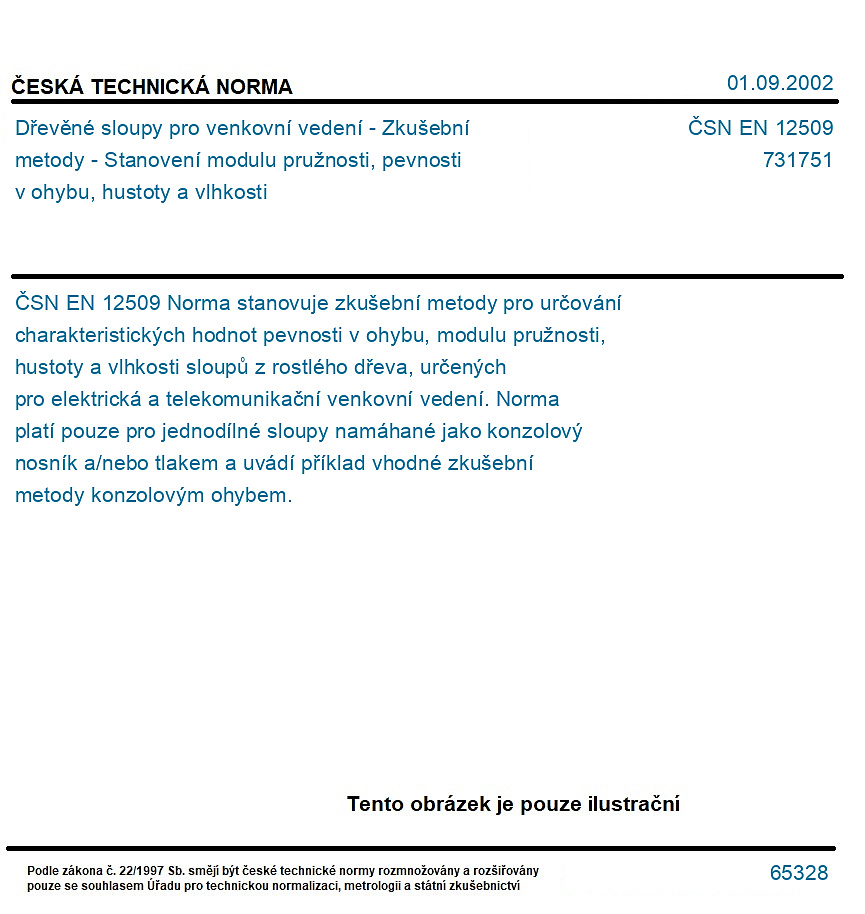 ČESKÁ TECHNICKÁ NORMA

01.09.2002

Dřevěné sloupy pro venkovní vedení - Zkušební metody - Stanovení modulu pružnosti, pevnosti v ohybu, hustoty a vlhkosti

ČSN EN 12509
731751

ČSN EN 12509 Norma stanovuje zkušební metody pro určování charakteristických hodnot pevnosti v ohybu, modulu pružnosti, hustoty a vlhkosti sloupů z rostlého dřeva, určených pro elektrická a telekomunikační venkovní vedení. Norma platí pouze pro jednodílné sloupy namáhané jako konzolový nosník a/nebo tlakem a uvádí příklad vhodné zkušební metody konzolovým ohybem.

Tento obrázek je pouze ilustrační

Podle zákona č. 22/1997 Sb. smějí být české technické normy rozmnožovány a rozšiřovány pouze se souhlasem Úřadu pro technickou normalizaci, metrologii a státní zkušebnictví

65328